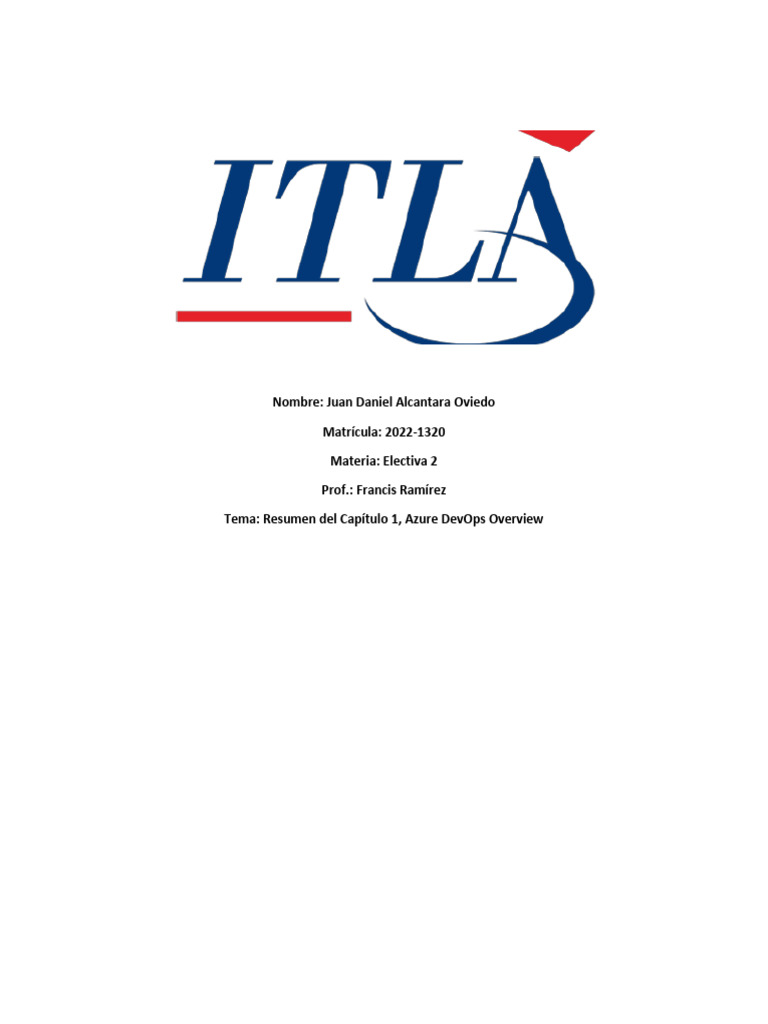 ITLA

Nombre: Juan Daniel Alcantara Oviedo

Matrícula: 2022-1320

Materia: Electiva 2

Prof.: Francis Ramírez

Tema: Resumen del Capítulo 1, Azure DevOps Overview